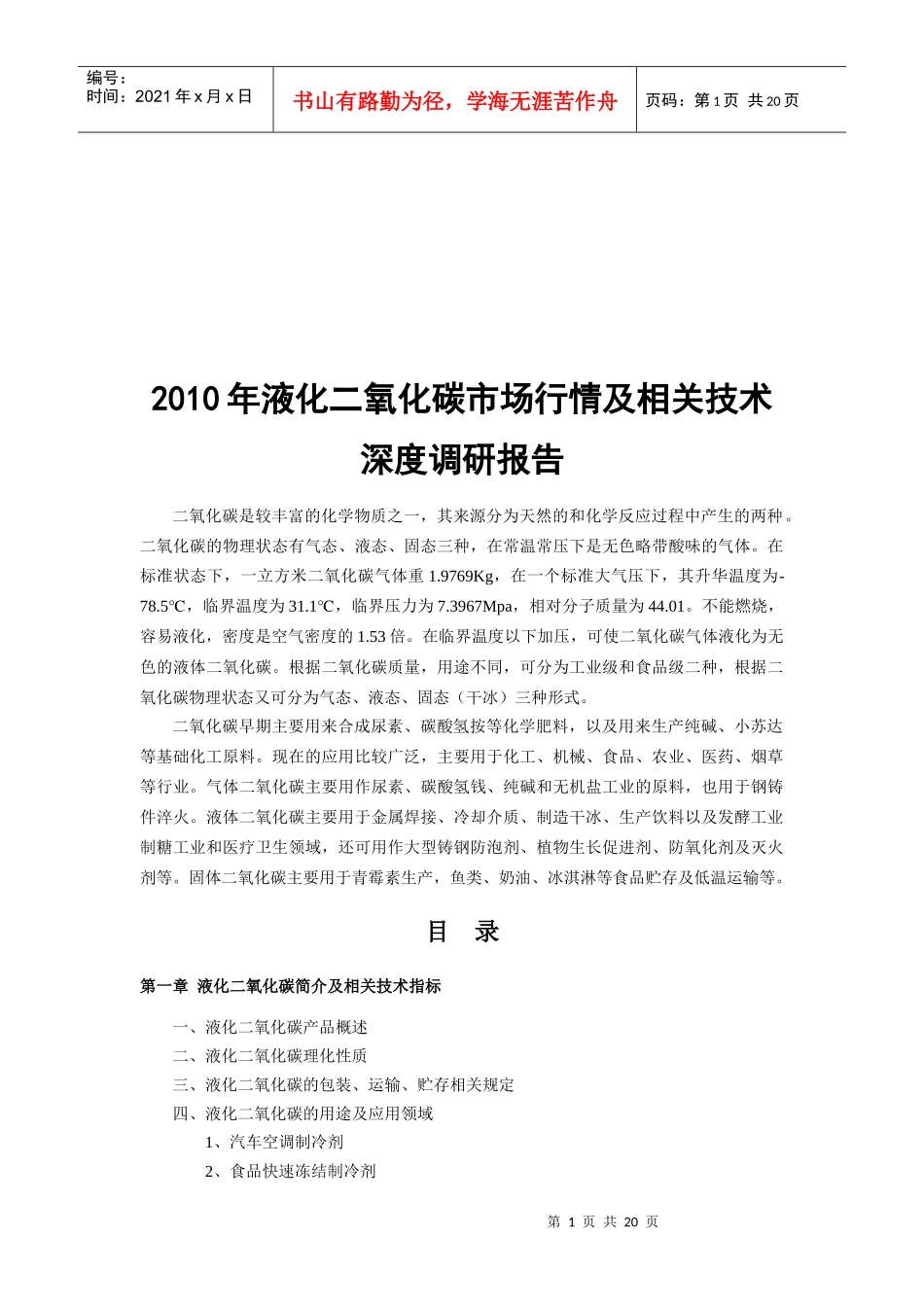 编号：
时间：2021 年 x 月 x 日

书山有路勤为径，学海无涯苦作舟

页码：第 1 页 共 20 页

2010 年液化二氧化碳市场行情及相关技术深度调研报告

二氧化碳是较丰富的化学物质之一，其来源分为天然的和化学反应过程中产生的两种。二氧化碳的物理状态有气态、液态、固态三种，在常温常压下是无色略带酸味的气体。在标准状态下，一立方米二氧化碳气体重 1.9769Kg，在一个标准大气压下，其升华温度为-78.5℃，临界温度为 31.1℃，临界压力为 7.3967Mpa，相对分子质量为 44.01。不能燃烧，容易液化，密度是空气密度的 1.53 倍。在临界温度以下加压，可使二氧化碳气体液化为无色的液体二氧化碳。根据二氧化碳质量，用途不同，可分为工业级和食品级二种，根据二氧化碳物理状态又可分为气态、液态、固态（干冰）三种形式。

二氧化碳早期主要用来合成尿素、碳酸氢按等化学肥料，以及用来生产纯碱、小苏达等基础化工原料。现在的应用比较广泛，主要用于化工、机械、食品、农业、医药、烟草等行业。气体二氧化碳主要用作尿素、碳酸氢钱、纯碱和无机盐工业的原料，也用于钢铸件淬火。液体二氧化碳主要用于金属焊接、冷却介质、制造干冰、生产饮料以及发酵工业制糖工业和医疗卫生领域，还可用作大型铸钢防泡剂、植物生长促进剂、防氧化剂及灭火剂等。固体二氧化碳主要用于青霉素生产，鱼类、奶油、冰淇淋等食品贮存及低温运输等。

目 录

第一章 液化二氧化碳简介及相关技术指标

一、液化二氧化碳产品概述
二、液化二氧化碳理化性质
三、液化二氧化碳的包装、运输、贮存相关规定
四、液化二氧化碳的用途及应用领域
1、汽车空调制冷剂
2、食品快速冻结制冷剂

第 1 页 共 20 页